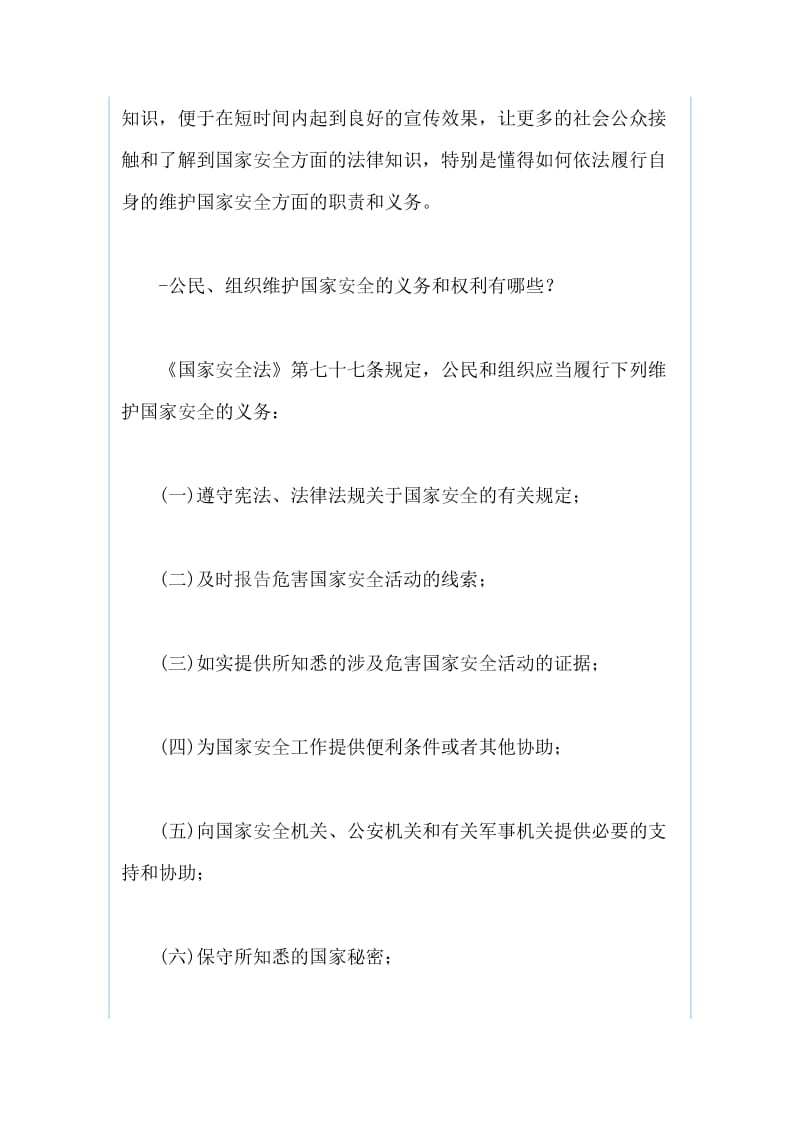 知识，便于在短时间内起到良好的宣传效果，让更多的社会公众接触和了解到国家安全方面的法律知识，特别是懂得如何依法履行自身的维护国家安全方面的职责和义务。

-公民、组织维护国家安全的义务和权利有哪些？

《国家安全法》第七十七条规定，公民和组织应当履行下列维护国家安全的义务：

(一)遵守宪法、法律法规关于国家安全的有关规定；

(二)及时报告危害国家安全活动的线索；

(三)如实提供所知悉的涉及危害国家安全活动的证据；

(四)为国家安全工作提供便利条件或者其他协助；

(五)向国家安全机关、公安机关和有关军事机关提供必要的支持和协助；

(六)保守所知悉的国家秘密；